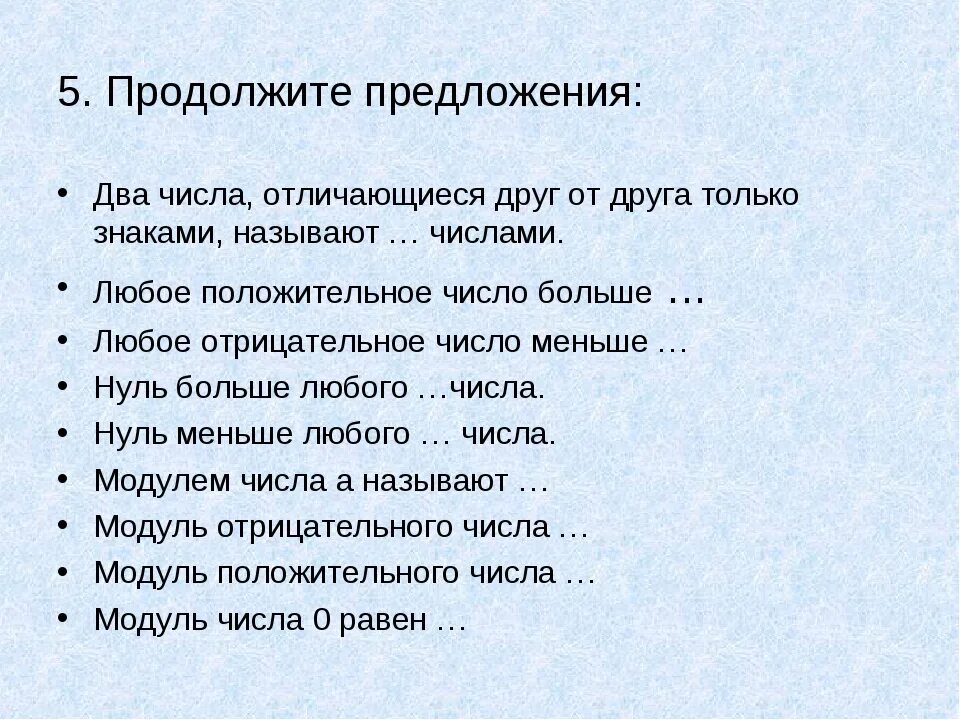 5. Продолжите предложения:

• Два числа, отличающиеся друг от друга только знаками, называют … числами.
• Любое положительное число больше …
• Любое отрицательное число меньше …
• Нуль больше любого …числа.
• Нуль меньше любого … числа.
• Модулем числа а называют …
• Модуль отрицательного числа …
• Модуль положительного числа …
• Модуль числа 0 равен …